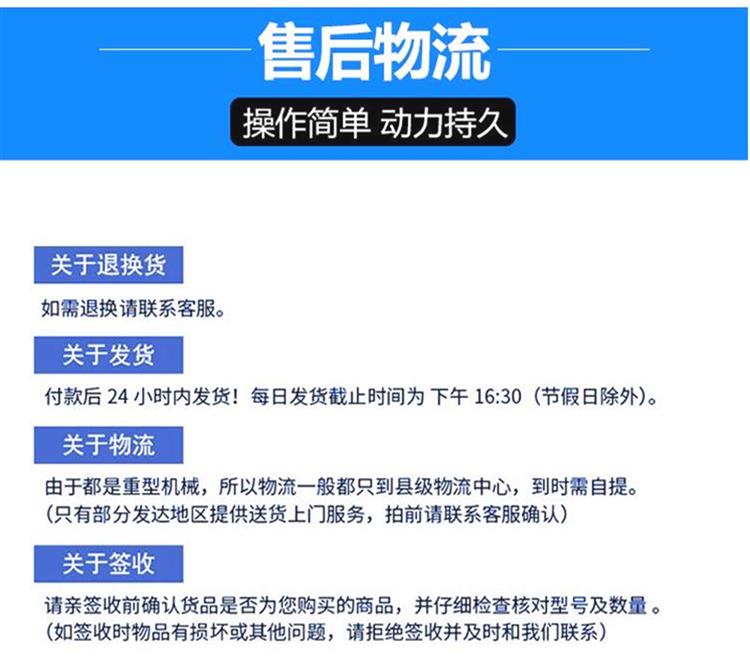 售后物流

操作简单 动力持久

关于退换货

如需退换请联系客服。

关于发货

付款后 24 小时内发货！每日发货截止时间为 下午 16:30（节假日除外）。

关于物流

由于都是重型机械，所以物流一般都只到县级物流中心，到时需自提。
（只有部分发达地区提供送货上门服务，拍前请联系客服确认）

关于签收

请亲签收前确认货品是否为您购买的商品，并仔细检查核对型号及数量 。
（如签收时物品有损坏或其他问题，请拒绝签收并及时和我们联系）